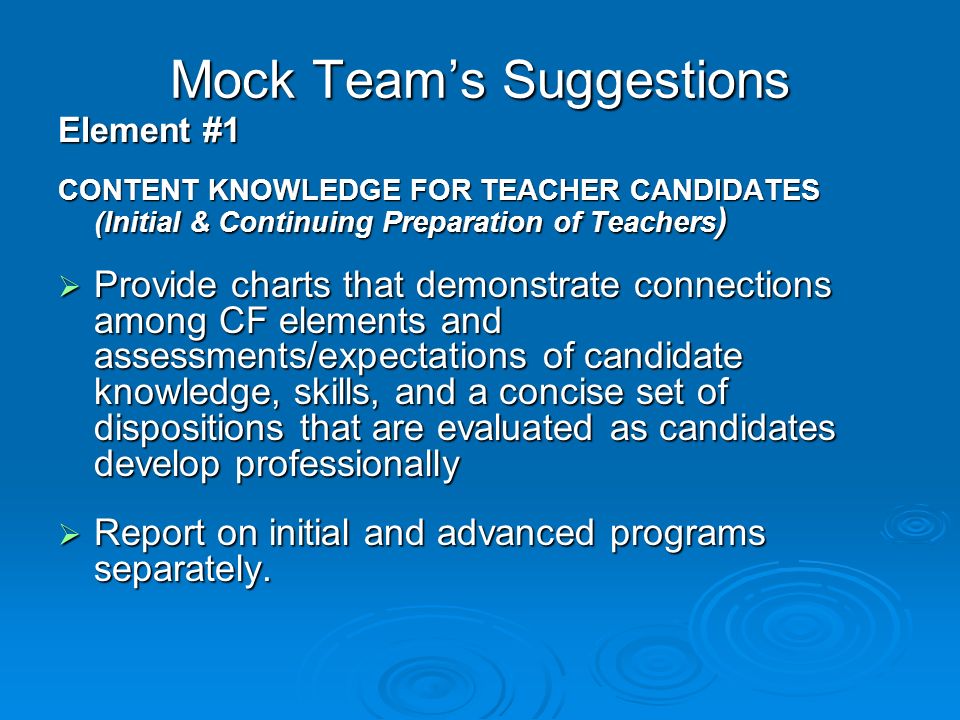 Mock Team's Suggestions

Element #1

CONTENT KNOWLEDGE FOR TEACHER CANDIDATES (Initial & Continuing Preparation of Teachers)

➢ Provide charts that demonstrate connections among CF elements and assessments/expectations of candidate knowledge, skills, and a concise set of dispositions that are evaluated as candidates develop professionally

➢ Report on initial and advanced programs separately.